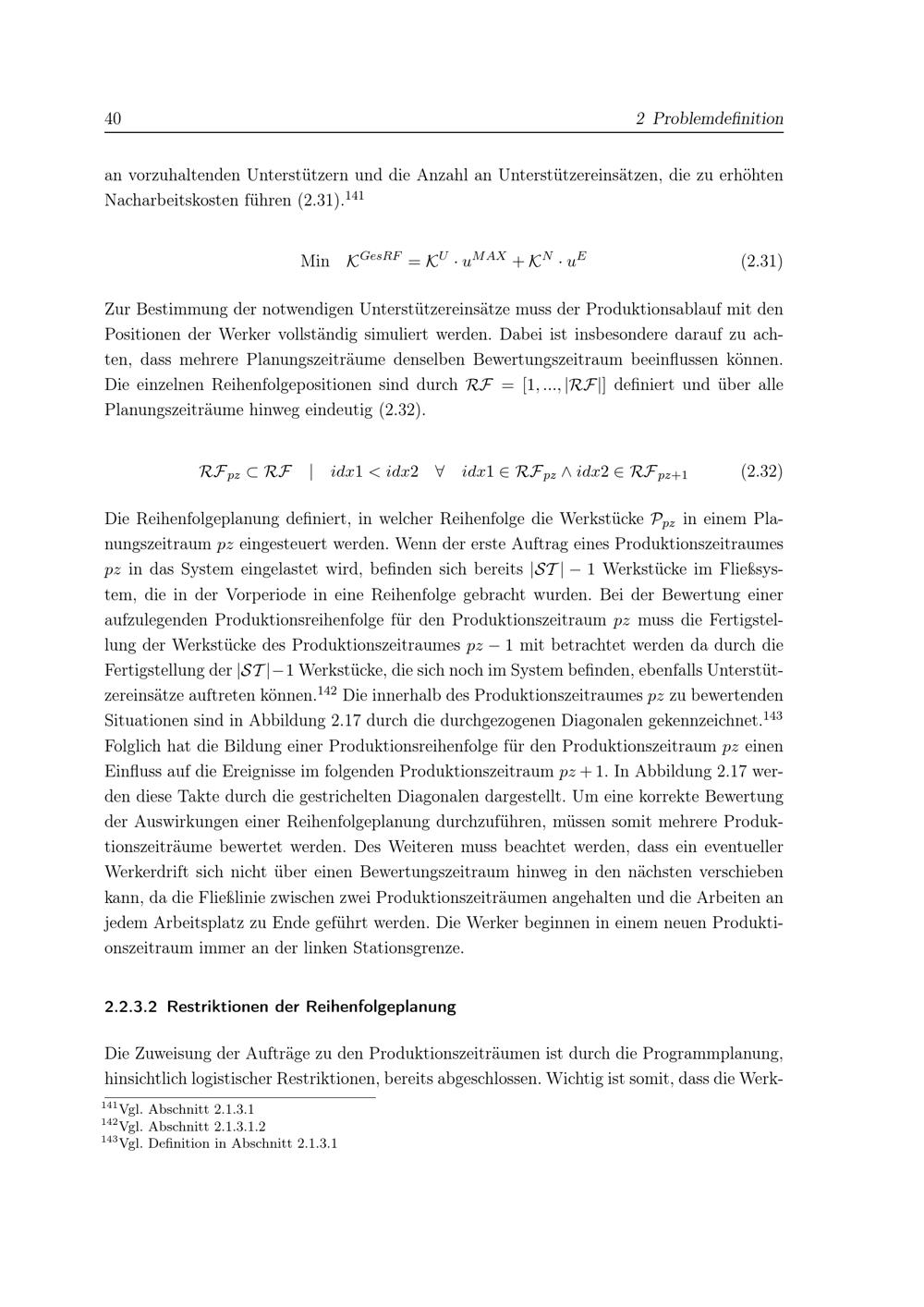 40 2 Problemdefinition

an vorzuhaltenden Unterstützern und die Anzahl an Unterstützereinsätzen, die zu erhöhten Nacharbeitskosten führen (2.31).$^{141}$

$$\text{Min} \quad \mathcal{K}^{GesRF} = \mathcal{K}^{U} \cdot u^{MAX} + \mathcal{K}^{N} \cdot u^{E} \qquad (2.31)$$

Zur Bestimmung der notwendigen Unterstützereinsätze muss der Produktionsablauf mit den Positionen der Werker vollständig simuliert werden. Dabei ist insbesondere darauf zu achten, dass mehrere Planungszeiträume denselben Bewertungszeitraum beeinflussen können. Die einzelnen Reihenfolgepositionen sind durch $\mathcal{RF} = [1, ..., |\mathcal{RF}|]$ definiert und über alle Planungszeiträume hinweg eindeutig (2.32).

$$\mathcal{RF}_{pz} \subset \mathcal{RF} \quad | \quad idx1 < idx2 \quad \forall \quad idx1 \in \mathcal{RF}_{pz} \wedge idx2 \in \mathcal{RF}_{pz+1} \qquad (2.32)$$

Die Reihenfolgeplanung definiert, in welcher Reihenfolge die Werkstücke $\mathcal{P}_{pz}$ in einem Planungszeitraum $pz$ eingesteuert werden. Wenn der erste Auftrag eines Produktionszeitraumes $pz$ in das System eingelastet wird, befinden sich bereits $|\mathcal{ST}| - 1$ Werkstücke im Fließsystem, die in der Vorperiode in eine Reihenfolge gebracht wurden. Bei der Bewertung einer aufzulegenden Produktionsreihenfolge für den Produktionszeitraum $pz$ muss die Fertigstellung der Werkstücke des Produktionszeitraumes $pz - 1$ mit betrachtet werden da durch die Fertigstellung der $|\mathcal{ST}| - 1$ Werkstücke, die sich noch im System befinden, ebenfalls Unterstützereinsätze auftreten können.$^{142}$ Die innerhalb des Produktionszeitraumes $pz$ zu bewertenden Situationen sind in Abbildung 2.17 durch die durchgezogenen Diagonalen gekennzeichnet.$^{143}$ Folglich hat die Bildung einer Produktionsreihenfolge für den Produktionszeitraum $pz$ einen Einfluss auf die Ereignisse im folgenden Produktionszeitraum $pz + 1$. In Abbildung 2.17 werden diese Takte durch die gestrichelten Diagonalen dargestellt. Um eine korrekte Bewertung der Auswirkungen einer Reihenfolgeplanung durchzuführen, müssen somit mehrere Produktionszeiträume bewertet werden. Des Weiteren muss beachtet werden, dass ein eventueller Werkerdrift sich nicht über einen Bewertungszeitraum hinweg in den nächsten verschieben kann, da die Fließlinie zwischen zwei Produktionszeiträumen angehalten und die Arbeiten an jedem Arbeitsplatz zu Ende geführt werden. Die Werker beginnen in einem neuen Produktionszeitraum immer an der linken Stationsgrenze.

2.2.3.2 Restriktionen der Reihenfolgeplanung

Die Zuweisung der Aufträge zu den Produktionszeiträumen ist durch die Programmplanung, hinsichtlich logistischer Restriktionen, bereits abgeschlossen. Wichtig ist somit, dass die Werk-

$^{141}$Vgl. Abschnitt 2.1.3.1
$^{142}$Vgl. Abschnitt 2.1.3.1.2
$^{143}$Vgl. Definition in Abschnitt 2.1.3.1